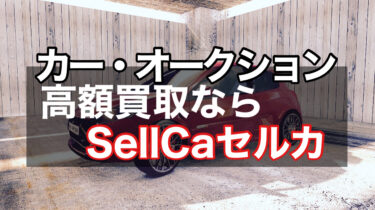 カー・オークション
高額買取なら
SellCaセルカ